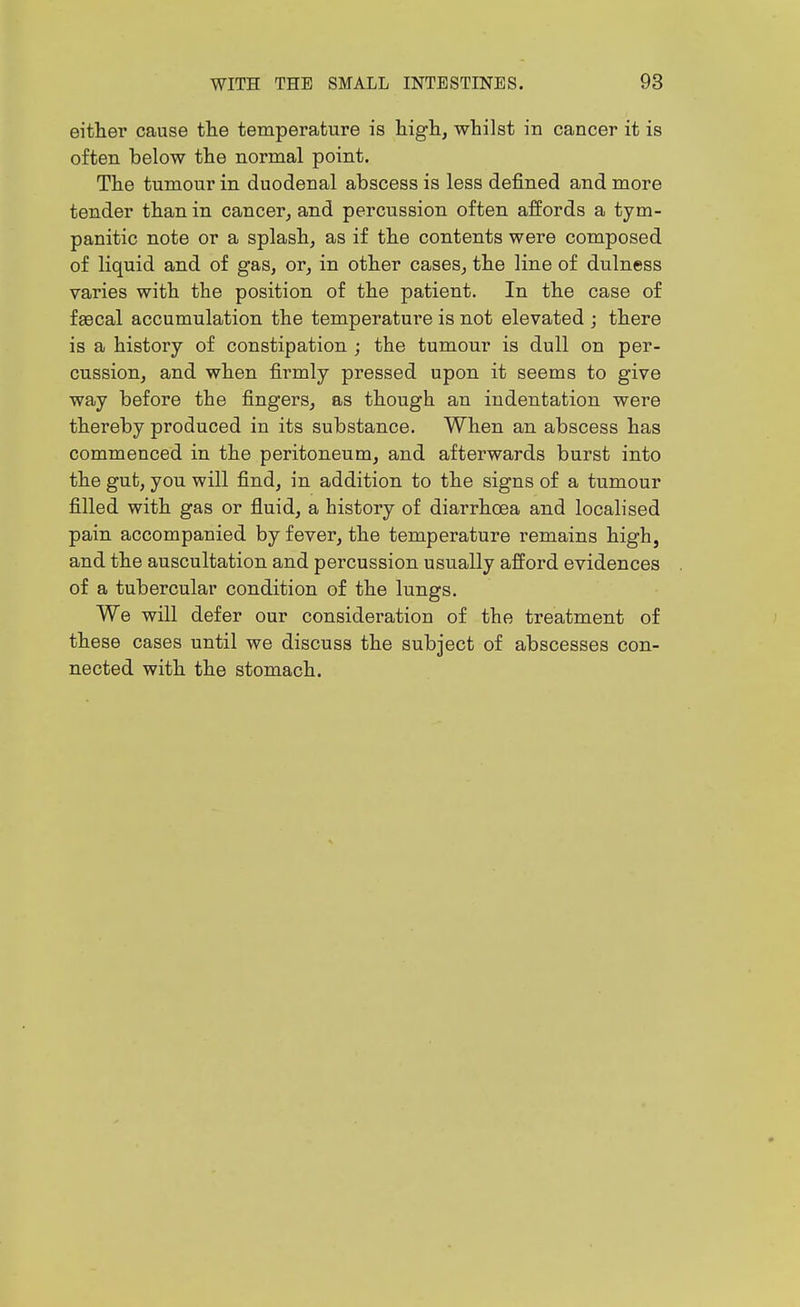 WITH THE SMALL INTESTINES. 93

either cause the temperature is high, whilst in cancer it is often below the normal point.

The tumour in duodenal abscess is less defined and more tender than in cancer, and percussion often affords a tympanitic note or a splash, as if the contents were composed of liquid and of gas, or, in other cases, the line of dulness varies with the position of the patient. In the case of fæcal accumulation the temperature is not elevated; there is a history of constipation; the tumour is dull on percussion, and when firmly pressed upon it seems to give way before the fingers, as though an indentation were thereby produced in its substance. When an abscess has commenced in the peritoneum, and afterwards burst into the gut, you will find, in addition to the signs of a tumour filled with gas or fluid, a history of diarrhœa and localised pain accompanied by fever, the temperature remains high, and the auscultation and percussion usually afford evidences of a tubercular condition of the lungs.

We will defer our consideration of the treatment of these cases until we discuss the subject of abscesses connected with the stomach.